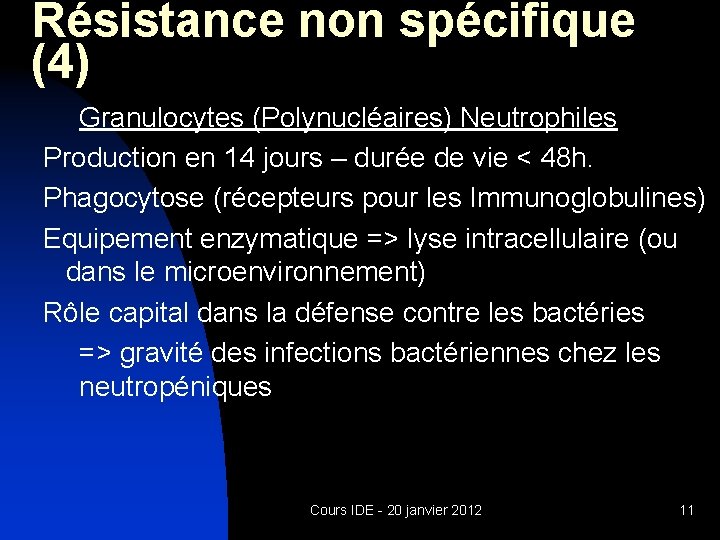 Résistance non spécifique (4)

Granulocytes (Polynucléaires) Neutrophiles

Production en 14 jours – durée de vie < 48h.

Phagocytose (récepteurs pour les Immunoglobulines)

Equipement enzymatique => lyse intracellulaire (ou dans le microenvironnement)

Rôle capital dans la défense contre les bactéries

=> gravité des infections bactériennes chez les neutropéniques

Cours IDE - 20 janvier 2012

11